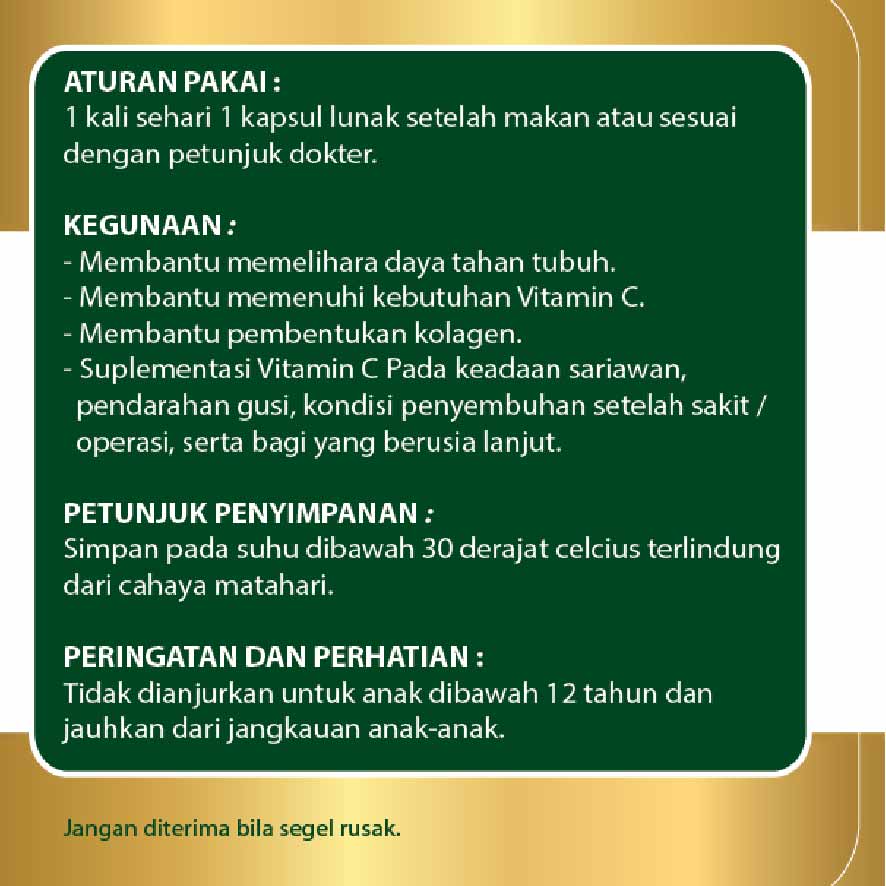 ATURAN PAKAI :
1 kali sehari 1 kapsul lunak setelah makan atau sesuai dengan petunjuk dokter.

KEGUNAAN :
- Membantu memelihara daya tahan tubuh.
- Membantu memenuhi kebutuhan Vitamin C.
- Membantu pembentukan kolagen.
- Suplementasi Vitamin C Pada keadaan sariawan, pendarahan gusi, kondisi penyembuhan setelah sakit / operasi, serta bagi yang berusia lanjut.

PETUNJUK PENYIMPANAN :
Simpan pada suhu dibawah 30 derajat celcius terlindung dari cahaya matahari.

PERINGATAN DAN PERHATIAN :
Tidak dianjurkan untuk anak dibawah 12 tahun dan jauhkan dari jangkauan anak-anak.

Jangan diterima bila segel rusak.